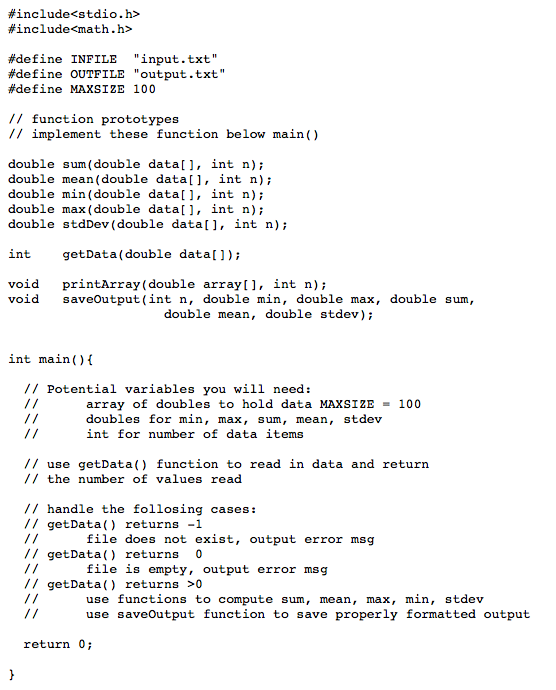 #include<stdio.h>
#include<math.h>

#define INFILE  "input.txt"
#define OUTFILE "output.txt"
#define MAXSIZE 100

// function prototypes
// implement these function below main()

double sum(double data[], int n);
double mean(double data[], int n);
double min(double data[], int n);
double max(double data[], int n);
double stdDev(double data[], int n);

int    getData(double data[]);

void   printArray(double array[], int n);
void   saveOutput(int n, double min, double max, double sum,
                  double mean, double stdev);


int main(){

  // Potential variables you will need:
  //      array of doubles to hold data MAXSIZE = 100
  //      doubles for min, max, sum, mean, stdev
  //      int for number of data items

  // use getData() function to read in data and return
  // the number of values read

  // handle the follosing cases:
  // getData() returns -1
  //      file does not exist, output error msg
  // getData() returns  0
  //      file is empty, output error msg
  // getData() returns >0
  //      use functions to compute sum, mean, max, min, stdev
  //      use saveOutput function to save properly formatted output

  return 0;

}